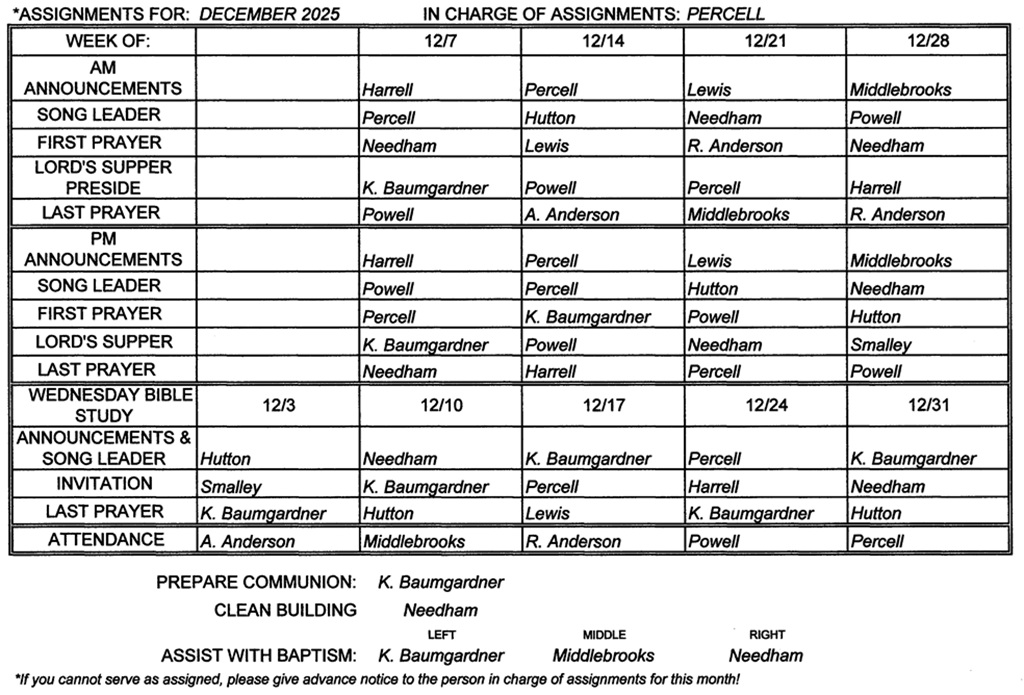 *ASSIGNMENTS FOR: DECEMBER 2025 IN CHARGE OF ASSIGNMENTS: PERCELL

| WEEK OF: | | 12/7 | 12/14 | 12/21 | 12/28 |
|---|---|---|---|---|---|
| AM ANNOUNCEMENTS | | Harrell | Percell | Lewis | Middlebrooks |
| SONG LEADER | | Percell | Hutton | Needham | Powell |
| FIRST PRAYER | | Needham | Lewis | R. Anderson | Needham |
| LORD'S SUPPER PRESIDE | | K. Baumgardner | Powell | Percell | Harrell |
| LAST PRAYER | | Powell | A. Anderson | Middlebrooks | R. Anderson |
| PM ANNOUNCEMENTS | | Harrell | Percell | Lewis | Middlebrooks |
| SONG LEADER | | Powell | Percell | Hutton | Needham |
| FIRST PRAYER | | Percell | K. Baumgardner | Powell | Hutton |
| LORD'S SUPPER | | K. Baumgardner | Powell | Needham | Smalley |
| LAST PRAYER | | Needham | Harrell | Percell | Powell |
| WEDNESDAY BIBLE STUDY | 12/3 | 12/10 | 12/17 | 12/24 | 12/31 |
| ANNOUNCEMENTS & SONG LEADER | Hutton | Needham | K. Baumgardner | Percell | K. Baumgardner |
| INVITATION | Smalley | K. Baumgardner | Percell | Harrell | Needham |
| LAST PRAYER | K. Baumgardner | Hutton | Lewis | K. Baumgardner | Hutton |
| ATTENDANCE | A. Anderson | Middlebrooks | R. Anderson | Powell | Percell |

PREPARE COMMUNION: K. Baumgardner
CLEAN BUILDING Needham

LEFT MIDDLE RIGHT
ASSIST WITH BAPTISM: K. Baumgardner Middlebrooks Needham

*If you cannot serve as assigned, please give advance notice to the person in charge of assignments for this month!